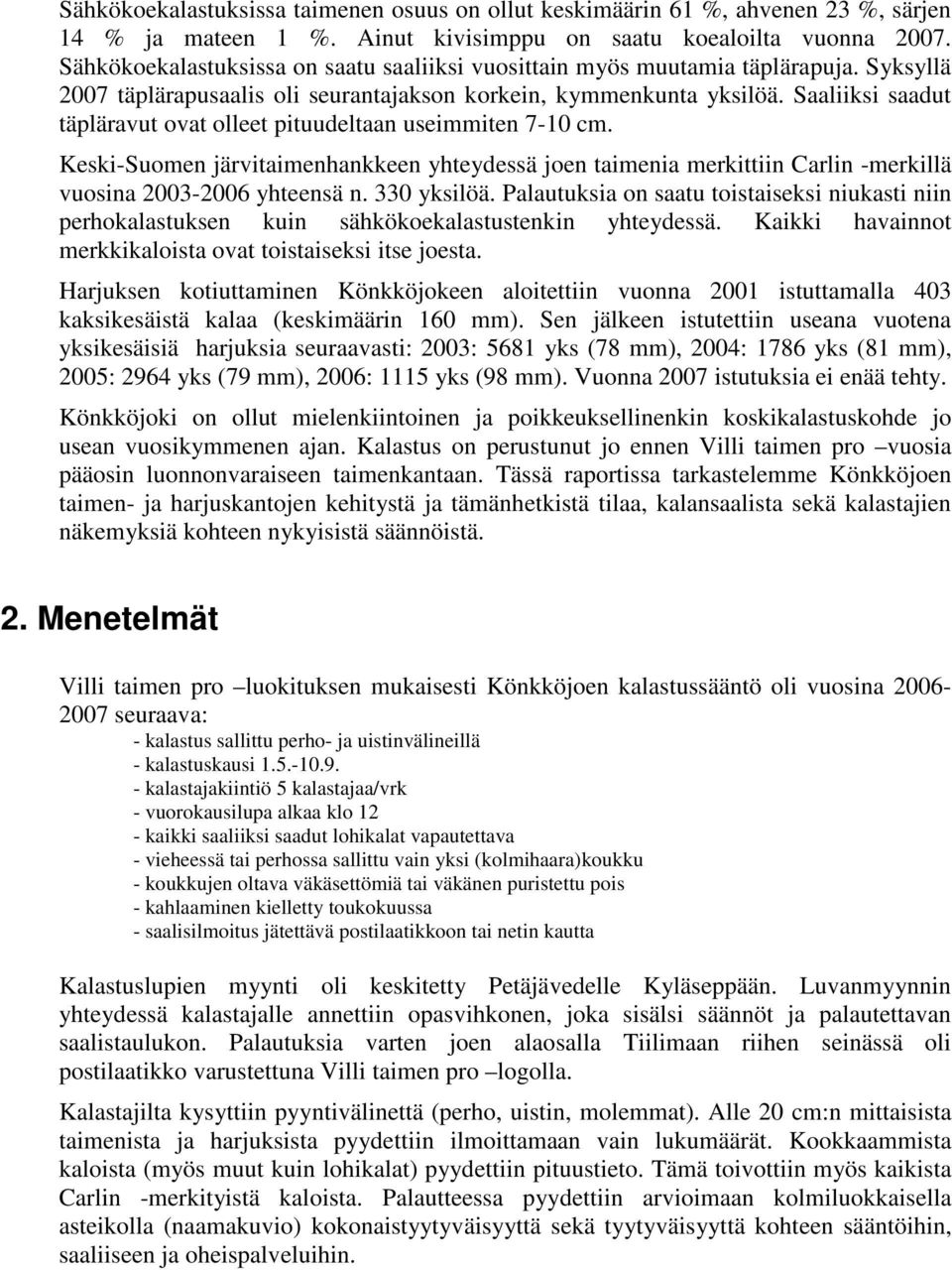 Sähkökoekalastuksissa taimenen osuus on ollut keskimäärin 61 %, ahvenen 23 %, särjen 14 % ja mateen 1 %. Ainut kivisimppu on saatu koealoilta vuonna 2007. Sähkökoekalastuksissa on saatu saaliiksi vuosittain myös muutamia täplärapuja. Syksyllä 2007 täplärapusaalis oli seurantajakson korkein, kymmenkunta yksilöä. Saaliiksi saadut täpläravut ovat olleet pituudeltaan useimmiten 7-10 cm.

Keski-Suomen järvitaimenhankkeen yhteydessä joen taimenia merkittiin Carlin -merkillä vuosina 2003-2006 yhteensä n. 330 yksilöä. Palautuksia on saatu toistaiseksi niukasti niin perhokalastuksen kuin sähkökoekalastustenkin yhteydessä. Kaikki havainnot merkkikaloista ovat toistaiseksi itse joesta.

Harjuksen kotiuttaminen Könkköjokeen aloitettiin vuonna 2001 istuttamalla 403 kaksikesäistä kalaa (keskimäärin 160 mm). Sen jälkeen istutettiin useana vuotena yksikesäisiä harjuksia seuraavasti: 2003: 5681 yks (78 mm), 2004: 1786 yks (81 mm), 2005: 2964 yks (79 mm), 2006: 1115 yks (98 mm). Vuonna 2007 istutuksia ei enää tehty.

Könkköjoki on ollut mielenkiintoinen ja poikkeuksellinenkin koskikalastuskohde jo usean vuosikymmenen ajan. Kalastus on perustunut jo ennen Villi taimen pro –vuosia pääosin luonnonvaraiseen taimenkantaan. Tässä raportissa tarkastelemme Könkköjoen taimen- ja harjuskantojen kehitystä ja tämänhetkistä tilaa, kalansaalista sekä kalastajien näkemyksiä kohteen nykyisistä säännöistä.

2. Menetelmät

Villi taimen pro –luokituksen mukaisesti Könkköjoen kalastussääntö oli vuosina 2006-2007 seuraava:
- kalastus sallittu perho- ja uistinvälineillä
- kalastuskausi 1.5.-10.9.
- kalastajakiintiö 5 kalastajaa/vrk
- vuorokausilupa alkaa klo 12
- kaikki saaliiksi saadut lohikalat vapautettava
- vieheessä tai perhossa sallittu vain yksi (kolmihaara)koukku
- koukkujen oltava väkäsettömiä tai väkänen puristettu pois
- kahlaaminen kielletty toukokuussa
- saalisilmoitus jätettävä postilaatikkoon tai netin kautta

Kalastuslupien myynti oli keskitetty Petäjävedelle Kyläseppään. Luvanmyynnin yhteydessä kalastajalle annettiin opasvihkonen, joka sisälsi säännöt ja palautettavan saalistaulukon. Palautuksia varten joen alaosalla Tiilimaan riihen seinässä oli postilaatikko varustettuna Villi taimen pro –logolla.

Kalastajilta kysyttiin pyyntivälinettä (perho, uistin, molemmat). Alle 20 cm:n mittaisista taimenista ja harjuksista pyydettiin ilmoittamaan vain lukumäärät. Kookkaammista kaloista (myös muut kuin lohikalat) pyydettiin pituustieto. Tämä toivottiin myös kaikista Carlin -merkityistä kaloista. Palautteessa pyydettiin arvioimaan kolmiluokkaisella asteikolla (naamakuvio) kokonaistyytyväisyyttä sekä tyytyväisyyttä kohteen sääntöihin, saaliiseen ja oheispalveluihin.